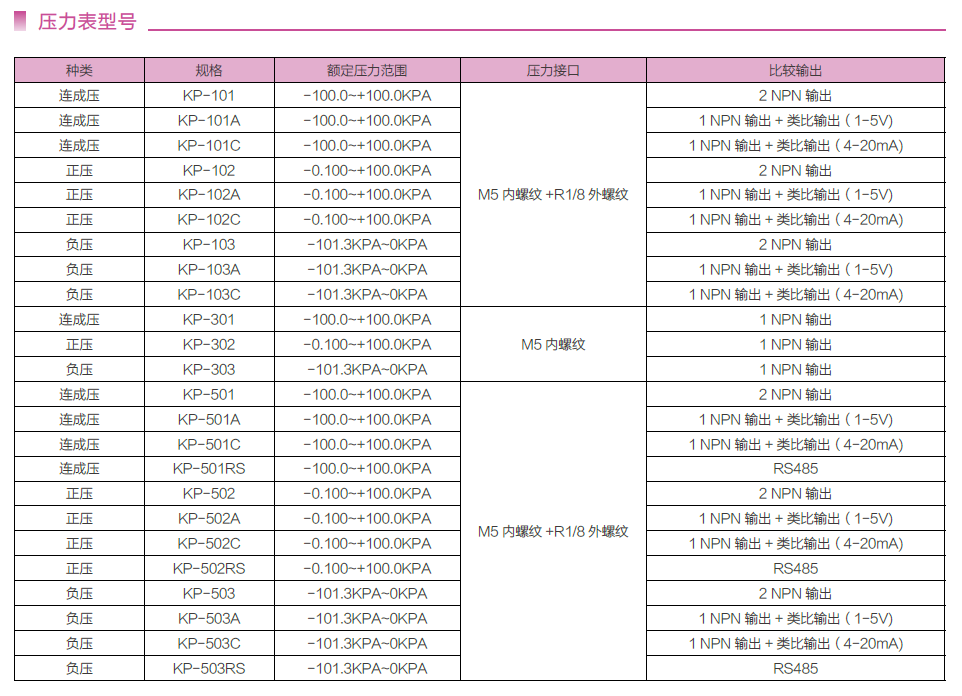 压力表型号

| 种类 | 规格 | 额定压力范围 | 压力接口 | 比较输出 |
|---|---|---|---|---|
| 连成压 | KP-101 | -100.0~+100.0KPA | M5 内螺纹 +R1/8 外螺纹 | 2 NPN 输出 |
| 连成压 | KP-101A | -100.0~+100.0KPA | | 1 NPN 输出 + 类比输出（1-5V) |
| 连成压 | KP-101C | -100.0~+100.0KPA | | 1 NPN 输出 + 类比输出（4-20mA) |
| 正压 | KP-102 | -0.100~+100.0KPA | | 2 NPN 输出 |
| 正压 | KP-102A | -0.100~+100.0KPA | | 1 NPN 输出 + 类比输出（1-5V) |
| 正压 | KP-102C | -0.100~+100.0KPA | | 1 NPN 输出 + 类比输出（4-20mA) |
| 负压 | KP-103 | -101.3KPA~0KPA | | 2 NPN 输出 |
| 负压 | KP-103A | -101.3KPA~0KPA | | 1 NPN 输出 + 类比输出（1-5V) |
| 负压 | KP-103C | -101.3KPA~0KPA | | 1 NPN 输出 + 类比输出（4-20mA) |
| 连成压 | KP-301 | -100.0~+100.0KPA | M5 内螺纹 | 1 NPN 输出 |
| 正压 | KP-302 | -0.100~+100.0KPA | | 1 NPN 输出 |
| 负压 | KP-303 | -101.3KPA~0KPA | | 1 NPN 输出 |
| 连成压 | KP-501 | -100.0~+100.0KPA | M5 内螺纹 +R1/8 外螺纹 | 2 NPN 输出 |
| 连成压 | KP-501A | -100.0~+100.0KPA | | 1 NPN 输出 + 类比输出（1-5V) |
| 连成压 | KP-501C | -100.0~+100.0KPA | | 1 NPN 输出 + 类比输出（4-20mA) |
| 连成压 | KP-501RS | -100.0~+100.0KPA | | RS485 |
| 正压 | KP-502 | -0.100~+100.0KPA | | 2 NPN 输出 |
| 正压 | KP-502A | -0.100~+100.0KPA | | 1 NPN 输出 + 类比输出（1-5V) |
| 正压 | KP-502C | -0.100~+100.0KPA | | 1 NPN 输出 + 类比输出（4-20mA) |
| 正压 | KP-502RS | -0.100~+100.0KPA | | RS485 |
| 负压 | KP-503 | -101.3KPA~0KPA | | 2 NPN 输出 |
| 负压 | KP-503A | -101.3KPA~0KPA | | 1 NPN 输出 + 类比输出（1-5V) |
| 负压 | KP-503C | -101.3KPA~0KPA | | 1 NPN 输出 + 类比输出（4-20mA) |
| 负压 | KP-503RS | -101.3KPA~0KPA | | RS485 |